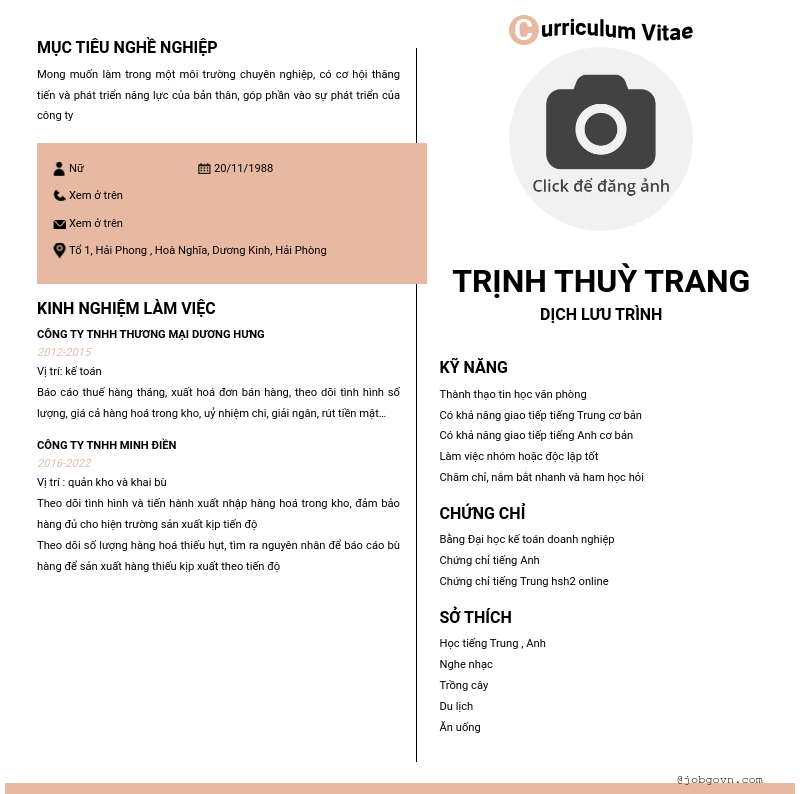 MỤC TIÊU NGHỀ NGHIỆP

Mong muốn làm trong một môi trường chuyên nghiệp, có cơ hội thăng tiến và phát triển năng lực của bản thân, góp phần vào sự phát triển của công ty

Nữ
20/11/1988
Xem ở trên
Xem ở trên
Tổ 1, Hải Phong , Hoà Nghĩa, Dương Kinh, Hải Phòng

KINH NGHIỆM LÀM VIỆC

CÔNG TY TNHH THƯƠNG MẠI DƯƠNG HƯNG
2012-2015
Vị trí: kế toán
Báo cáo thuế hàng tháng, xuất hoá đơn bán hàng, theo dõi tình hình số lượng, giá cả hàng hoá trong kho, uỷ nhiệm chi, giải ngân, rút tiền mặt...

CÔNG TY TNHH MINH ĐIỀN
2016-2022
Vị trí : quản kho và khai bù
Theo dõi tình hình và tiến hành xuất nhập hàng hoá trong kho, đảm bảo hàng đủ cho hiện trường sản xuất kịp tiến độ
Theo dõi số lượng hàng hoá thiếu hụt, tìm ra nguyên nhân để báo cáo bù hàng để sản xuất hàng thiếu kịp xuất theo tiến độ

Curriculum Vitae

Click để đăng ảnh

TRỊNH THUỲ TRANG
DỊCH LƯU TRÌNH

KỸ NĂNG
Thành thạo tin học văn phòng
Có khả năng giao tiếp tiếng Trung cơ bản
Có khả năng giao tiếp tiếng Anh cơ bản
Làm việc nhóm hoặc độc lập tốt
Chăm chỉ, nắm bắt nhanh và ham học hỏi

CHỨNG CHỈ
Bằng Đại học kế toán doanh nghiệp
Chứng chỉ tiếng Anh
Chứng chỉ tiếng Trung hsh2 online

SỞ THÍCH
Học tiếng Trung , Anh
Nghe nhạc
Trồng cây
Du lịch
Ăn uống

@jobgovn.com